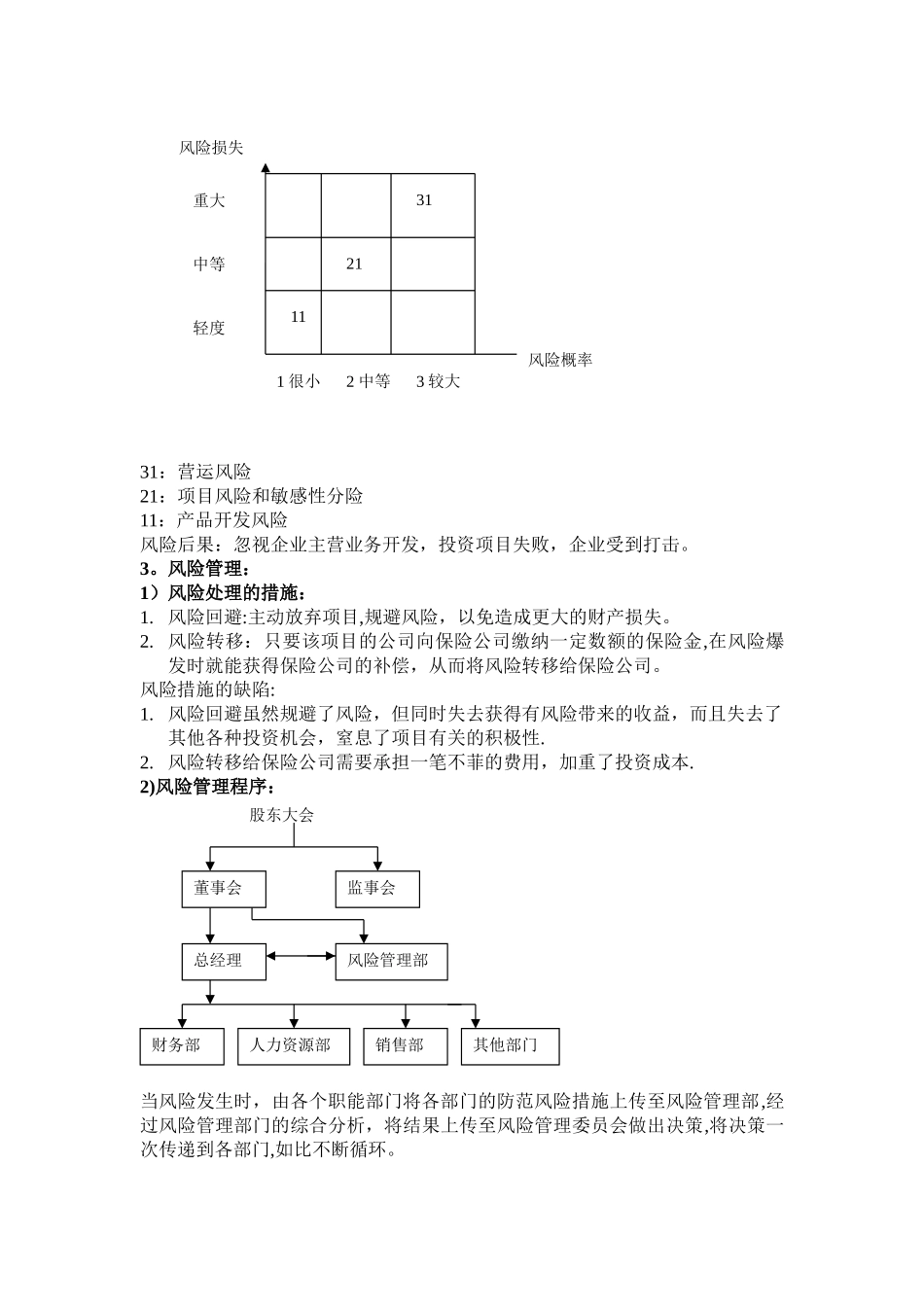 风险损失

重大 31

中等 21

轻度 11

风险概率

1 很小 2 中等 3 较大

31：营运风险
21：项目风险和敏感性分险
11：产品开发风险
风险后果：忽视企业主营业务开发，投资项目失败，企业受到打击。
3。风险管理：
1）风险处理的措施：
1. 风险回避:主动放弃项目,规避风险，以免造成更大的财产损失。
2. 风险转移：只要该项目的公司向保险公司缴纳一定数额的保险金,在风险爆发时就能获得保险公司的补偿，从而将风险转移给保险公司。
风险措施的缺陷:
1. 风险回避虽然规避了风险，但同时失去获得有风险带来的收益，而且失去了其他各种投资机会，窒息了项目有关的积极性.
2. 风险转移给保险公司需要承担一笔不菲的费用，加重了投资成本.
2)风险管理程序：

股东大会
董事会
监事会
总经理
风险管理部
财务部
人力资源部
销售部
其他部门

当风险发生时，由各个职能部门将各部门的防范风险措施上传至风险管理部,经过风险管理部门的综合分析，将结果上传至风险管理委员会做出决策,将决策一次传递到各部门,如比不断循环。